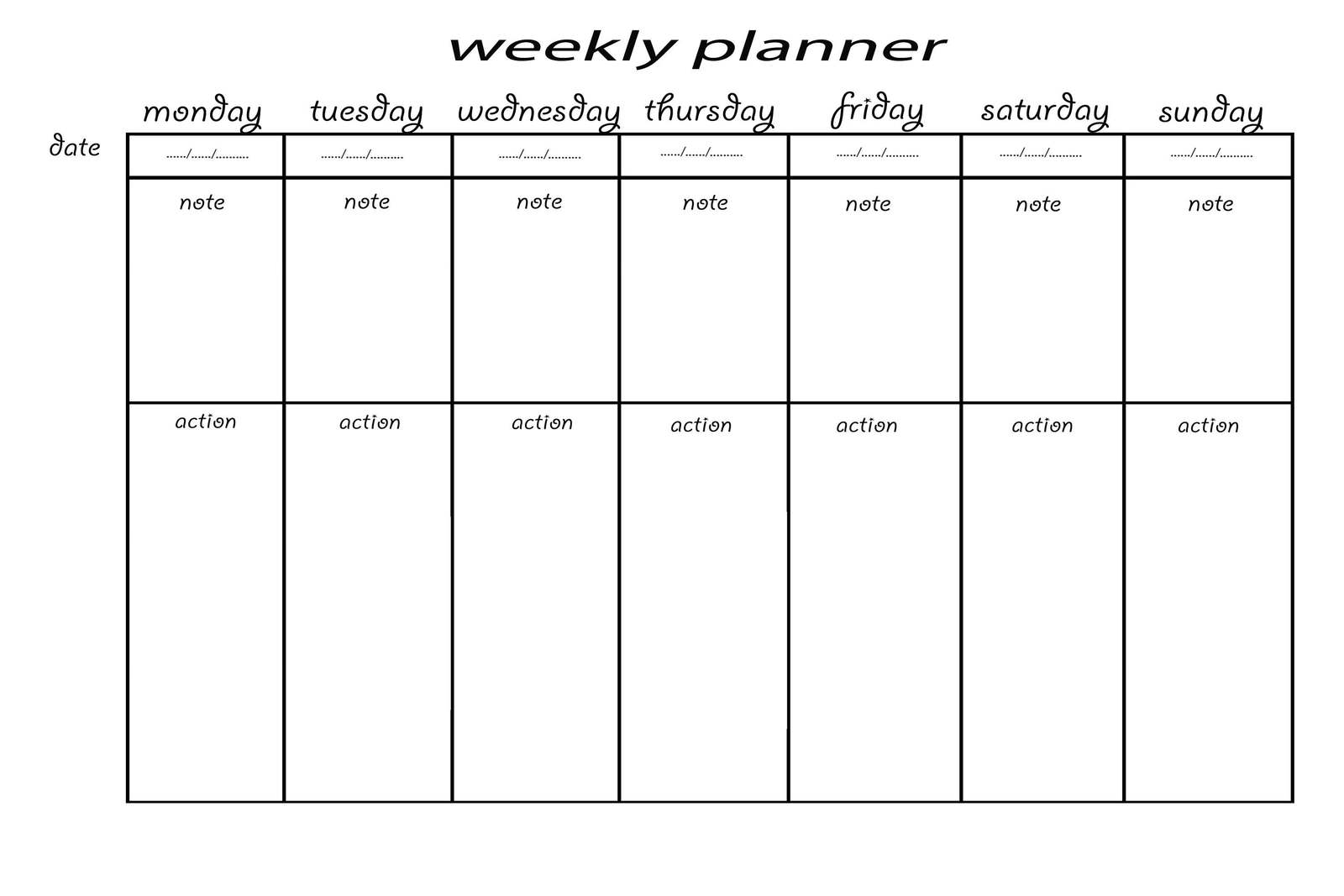 weekly planner

| | monday | tuesday | wednesday | thursday | friday | saturday | sunday |
|---|---|---|---|---|---|---|---|
| date | ....../....../.......... | ....../....../.......... | ....../....../.......... | ....../....../.......... | ....../....../.......... | ....../....../.......... | ....../....../.......... |
| | note | note | note | note | note | note | note |
| | action | action | action | action | action | action | action |